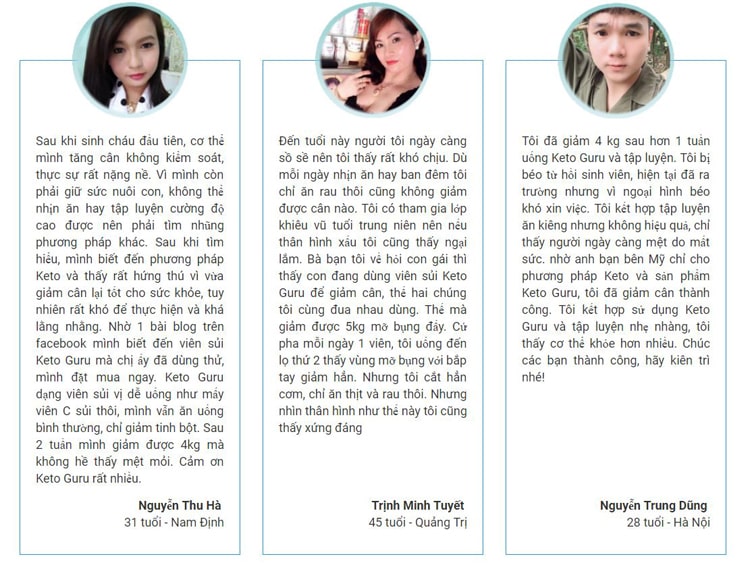 Sau khi sinh cháu đầu tiên, cơ thể mình tăng cân không kiểm soát, thực sự rất nặng nề. Vì mình còn phải giữ sức nuôi con, không thể nhịn ăn hay tập luyện cường độ cao được nên phải tìm những phương pháp khác. Sau khi tìm hiểu, mình biết đến phương pháp Keto và thấy rất hứng thú vì vừa giảm cân lại tốt cho sức khỏe, tuy nhiên rất khó để thực hiện và khá lằng nhằng. Nhờ 1 bài blog trên facebook mình biết đến viên sủi Keto Guru mà chị ấy đã dùng thử, mình đặt mua ngay. Keto Guru dạng viên sủi vị dễ uống như mấy viên C sủi thôi, mình vẫn ăn uống bình thường, chỉ giảm tinh bột. Sau 2 tuần mình giảm được 4kg mà không hề thấy mệt mỏi. Cảm ơn Keto Guru rất nhiều.

Nguyễn Thu Hà
31 tuổi - Nam Định

Đến tuổi này người tôi ngày càng sồ sề nên tôi thấy rất khó chịu. Dù mỗi ngày nhịn ăn hay ban đêm tôi chỉ ăn rau thôi cũng không giảm được cân nào. Tôi có tham gia lớp khiêu vũ tuổi trung niên nên nếu thân hình xấu tôi cũng thấy ngại lắm. Bà bạn tôi về hỏi con gái thì thấy con đang dùng viên sủi Keto Guru để giảm cân, thế hai chúng tôi cùng đua nhau dùng. Thế mà giảm được 5kg mỡ bụng đấy. Cứ pha mỗi ngày 1 viên, tôi uống đến lọ thứ 2 thấy vùng mỡ bụng với bắp tay giảm hẳn. Nhưng tôi cắt hẳn cơm, chỉ ăn thịt và rau thôi. Nhưng nhìn thân hình như thế này tôi cũng thấy xứng đáng

Trịnh Minh Tuyết
45 tuổi - Quảng Trị

Tôi đã giảm 4 kg sau hơn 1 tuần uống Keto Guru và tập luyện. Tôi bị béo từ hồi sinh viên, hiện tại đã ra trường nhưng vì ngoại hình béo khó xin việc. Tôi kết hợp tập luyện ăn kiêng nhưng không hiệu quả, chỉ thấy người ngày càng mệt do mất sức. nhờ anh bạn bên Mỹ chỉ cho phương pháp Keto và sản phẩm Keto Guru, tôi đã giảm cân thành công. Tôi kết hợp sử dụng Keto Guru và tập luyện nhẹ nhàng, tôi thấy cơ thể khỏe hơn nhiều. Chúc các bạn thành công, hãy kiên trì nhé!

Nguyễn Trung Dũng
28 tuổi - Hà Nội